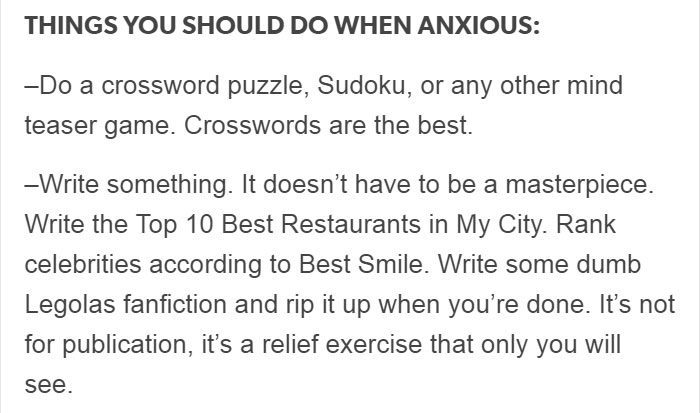 THINGS YOU SHOULD DO WHEN ANXIOUS:

–Do a crossword puzzle, Sudoku, or any other mind teaser game. Crosswords are the best.

–Write something. It doesn’t have to be a masterpiece. Write the Top 10 Best Restaurants in My City. Rank celebrities according to Best Smile. Write some dumb Legolas fanfiction and rip it up when you’re done. It’s not for publication, it’s a relief exercise that only you will see.